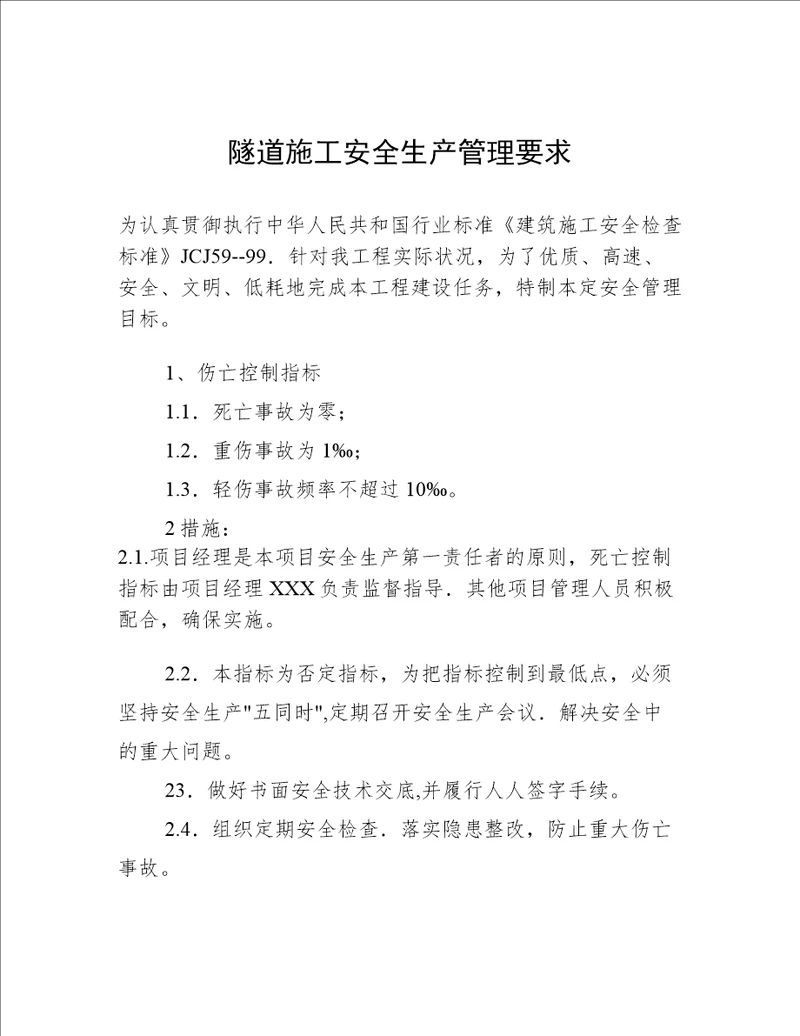 隧道施工安全生产管理要求

为认真贯御执行中华人民共和国行业标准《建筑施工安全检查标准》JCJ59--99．针对我工程实际状况，为了优质、高速、安全、文明、低耗地完成本工程建设任务，特制本定安全管理目标。

1、伤亡控制指标

1.1．死亡事故为零；

1.2．重伤事故为 1‰；

1.3．轻伤事故频率不超过 10‰。

2 措施：

2.1.项目经理是本项目安全生产第一责任者的原则，死亡控制指标由项目经理 XXX 负责监督指导．其他项目管理人员积极配合，确保实施。

2.2．本指标为否定指标，为把指标控制到最低点，必须坚持安全生产"五同时",定期召开安全生产会议．解决安全中的重大问题。

23．做好书面安全技术交底,并履行人人签字手续。

2.4．组织定期安全检查．落实隐患整改，防止重大伤亡事故。